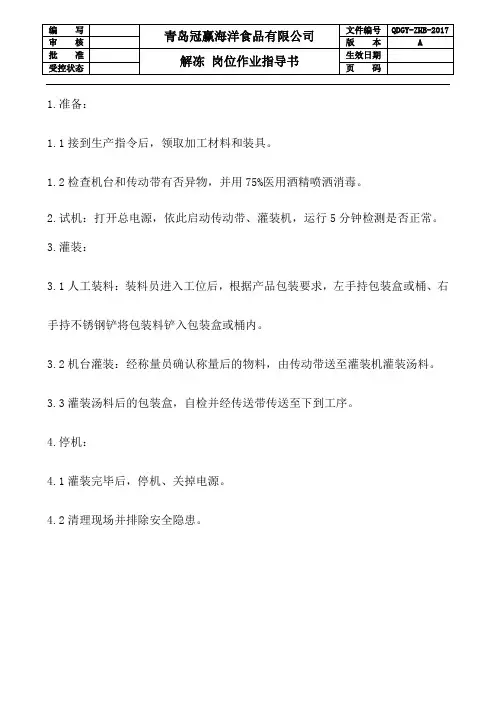 | 编　写 |  | 青岛冠赢海洋食品有限公司 | 文件编号 | QDGY-ZHB-2017 |
|---|---|---|---|---|
| 审　核 |  |  | 版　本 | A |
| 批　准 |  | 解冻 岗位作业指导书 | 生效日期 |  |
| 受控状态 |  |  | 页　码 |  |

1.准备：

1.1 接到生产指令后，领取加工材料和装具。

1.2 检查机台和传动带有否异物，并用 75%医用酒精喷洒消毒。

2.试机：打开总电源，依此启动传动带、灌装机，运行 5 分钟检测是否正常。

3.灌装：

3.1 人工装料：装料员进入工位后，根据产品包装要求，左手持包装盒或桶、右手持不锈钢铲将包装料铲入包装盒或桶内。

3.2 机台灌装：经称量员确认称量后的物料，由传动带送至灌装机灌装汤料。

3.3 灌装汤料后的包装盒，自检并经传送带传送至下到工序。

4.停机：

4.1 灌装完毕后，停机、关掉电源。

4.2 清理现场并排除安全隐患。